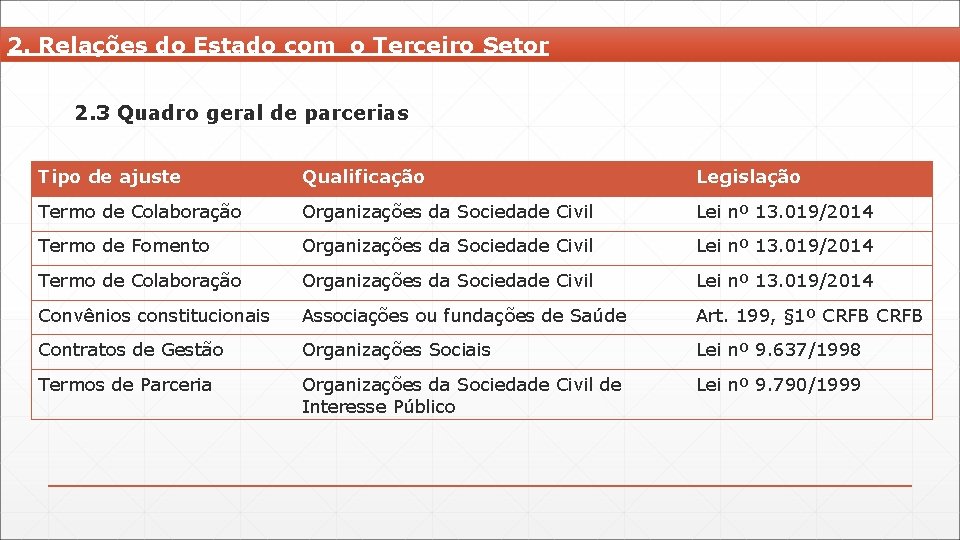 2. Relações do Estado com  o Terceiro Setor

2.3 Quadro geral de parcerias

| Tipo de ajuste | Qualificação | Legislação |
|---|---|---|
| Termo de Colaboração | Organizações da Sociedade Civil | Lei nº 13.019/2014 |
| Termo de Fomento | Organizações da Sociedade Civil | Lei nº 13.019/2014 |
| Termo de Colaboração | Organizações da Sociedade Civil | Lei nº 13.019/2014 |
| Convênios constitucionais | Associações ou fundações de Saúde | Art. 199, §1º CRFB CRFB |
| Contratos de Gestão | Organizações Sociais | Lei nº 9.637/1998 |
| Termos de Parceria | Organizações da Sociedade Civil de Interesse Público | Lei nº 9.790/1999 |